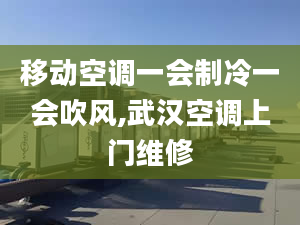 移动空调一会制冷一会吹风,武汉空调上门维修